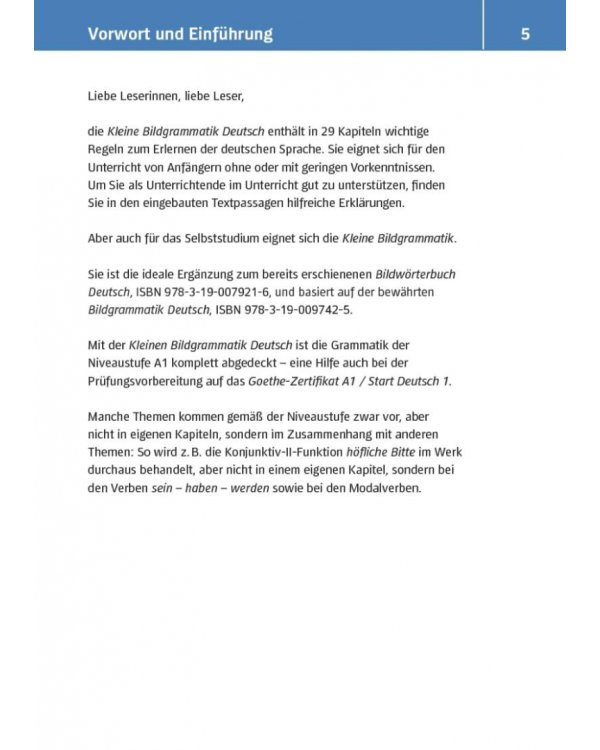 Vorwort und Einführung 5

Liebe Leserinnen, liebe Leser,

die Kleine Bildgrammatik Deutsch enthält in 29 Kapiteln wichtige Regeln zum Erlernen der deutschen Sprache. Sie eignet sich für den Unterricht von Anfängern ohne oder mit geringen Vorkenntnissen. Um Sie als Unterrichtende im Unterricht gut zu unterstützen, finden Sie in den eingebauten Textpassagen hilfreiche Erklärungen.

Aber auch für das Selbststudium eignet sich die Kleine Bildgrammatik.

Sie ist die ideale Ergänzung zum bereits erschienenen Bildwörterbuch Deutsch, ISBN 978-3-19-007921-6, und basiert auf der bewährten Bildgrammatik Deutsch, ISBN 978-3-19-009742-5.

Mit der Kleinen Bildgrammatik Deutsch ist die Grammatik der Niveaustufe A1 komplett abgedeckt – eine Hilfe auch bei der Prüfungsvorbereitung auf das Goethe-Zertifikat A1 / Start Deutsch 1.

Manche Themen kommen gemäß der Niveaustufe zwar vor, aber nicht in eigenen Kapiteln, sondern im Zusammenhang mit anderen Themen: So wird z. B. die Konjunktiv-II-Funktion höfliche Bitte im Werk durchaus behandelt, aber nicht in einem eigenen Kapitel, sondern bei den Verben sein – haben – werden sowie bei den Modalverben.